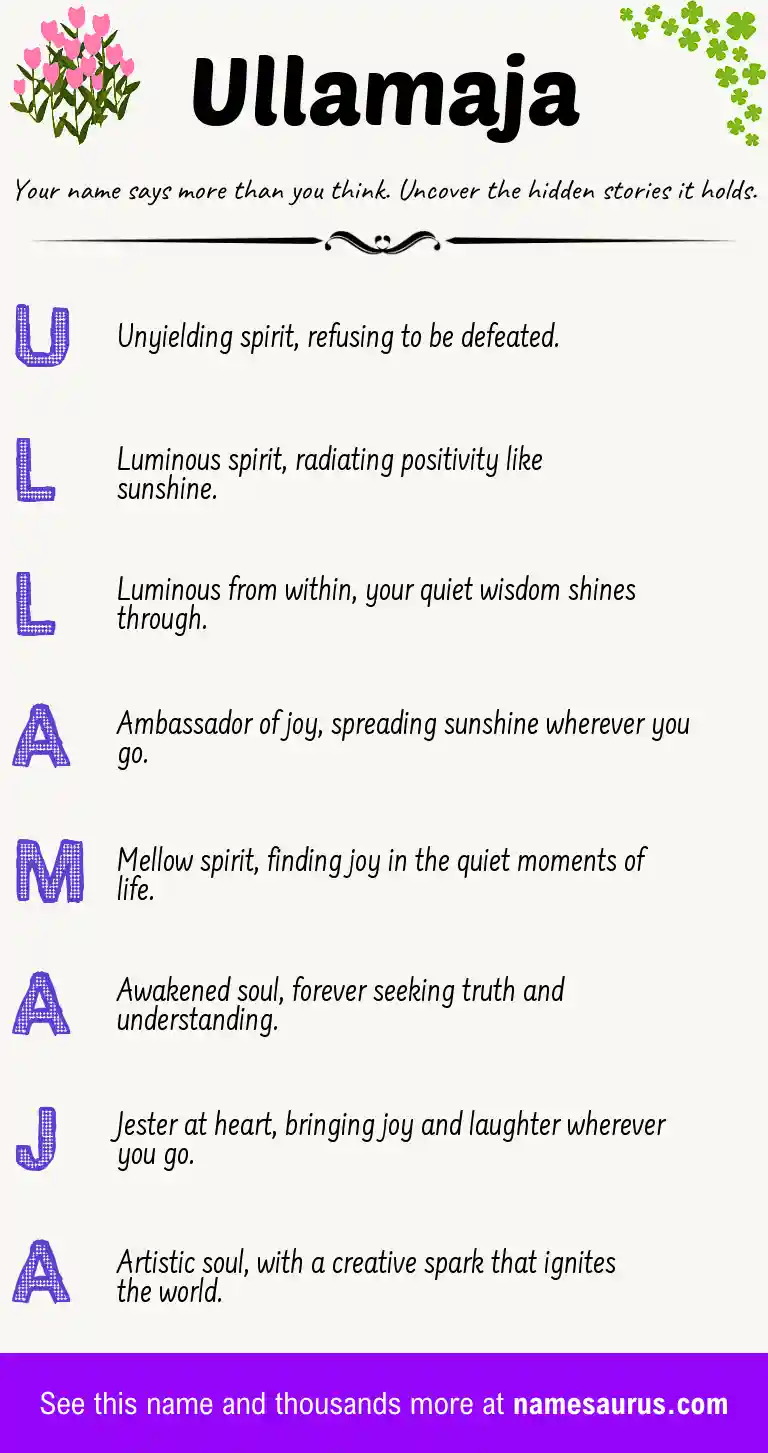 Ullamaja

Your name says more than you think. Uncover the hidden stories it holds.

U Unyielding spirit, refusing to be defeated.

L Luminous spirit, radiating positivity like sunshine.

L Luminous from within, your quiet wisdom shines through.

A Ambassador of joy, spreading sunshine wherever you go.

M Mellow spirit, finding joy in the quiet moments of life.

A Awakened soul, forever seeking truth and understanding.

J Jester at heart, bringing joy and laughter wherever you go.

A Artistic soul, with a creative spark that ignites the world.

See this name and thousands more at namesaurus.com